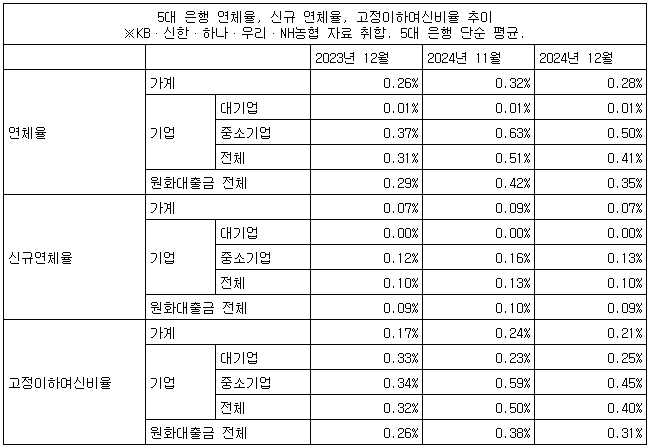 5대 은행 연체율, 신규 연체율, 고정이하여신비율 추이
※KB · 신한 · 하나 · 우리 · NH농협 자료 취합. 5대 은행 단순 평균.

| | | | 2023년 12월 | 2024년 11월 | 2024년 12월 |
|---|---|---|---|---|---|
| 연체율 | 가계 | | 0.26% | 0.32% | 0.28% |
| | 기업 | 대기업 | 0.01% | 0.01% | 0.01% |
| | | 중소기업 | 0.37% | 0.63% | 0.50% |
| | | 전체 | 0.31% | 0.51% | 0.41% |
| | 원화대출금 전체 | | 0.29% | 0.42% | 0.35% |
| 신규연체율 | 가계 | | 0.07% | 0.09% | 0.07% |
| | 기업 | 대기업 | 0.00% | 0.00% | 0.00% |
| | | 중소기업 | 0.12% | 0.16% | 0.13% |
| | | 전체 | 0.10% | 0.13% | 0.10% |
| | 원화대출금 전체 | | 0.09% | 0.10% | 0.09% |
| 고정이하여신비율 | 가계 | | 0.17% | 0.24% | 0.21% |
| | 기업 | 대기업 | 0.33% | 0.23% | 0.25% |
| | | 중소기업 | 0.34% | 0.59% | 0.45% |
| | | 전체 | 0.32% | 0.50% | 0.40% |
| | 원화대출금 전체 | | 0.26% | 0.38% | 0.31% |